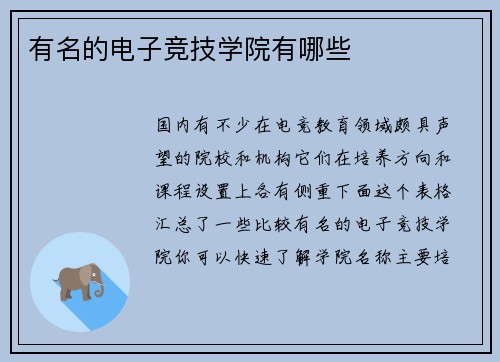 有名的电子竞技学院有哪些

国内有不少在电竞教育领域颇具声望的院校和机构它们在培养方向和课程设置上各有侧重下面这个表格汇总了一些比较有名的电子竞技学院你可以快速了解学院名称主要培